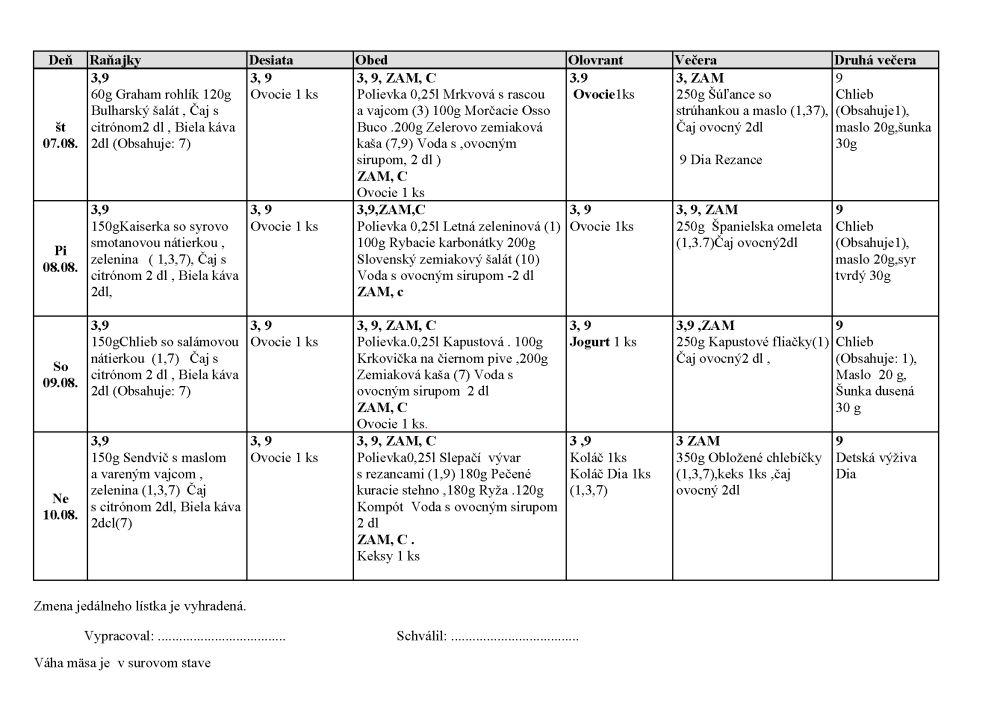 | Deň | Raňajky | Desiata | Obed | Olovrant | Večera | Druhá večera |
|---|---|---|---|---|---|---|
| št 07.08. | 3,9 60g Graham rohlík 120g Bulharský šalát , Čaj s citrónom2 dl , Biela káva 2dl (Obsahuje: 7) | 3, 9 Ovocie 1 ks | 3, 9, ZAM, C Polievka 0,25l Mrkvová s rascou a vajcom (3) 100g Morčacie Osso Buco .200g Zelerovo zemiaková kaša (7,9) Voda s ,ovocným sirupom, 2 dl ) ZAM, C Ovocie 1 ks | 3.9 Ovocie1ks | 3, ZAM 250g Šúľance so strúhankou a maslo (1,37), Čaj ovocný 2dl 9 Dia Rezance | 9 Chlieb (Obsahuje1), maslo 20g,šunka 30g |
| Pi 08.08. | 3,9 150gKaiserka so syrovo smotanovou nátierkou , zelenina ( 1,3,7), Čaj s citrónom 2 dl , Biela káva 2dl, | 3, 9 Ovocie 1 ks | 3,9,ZAM,C Polievka 0,25l Letná zeleninová (1) 100g Rybacie karbonátky 200g Slovenský zemiakový šalát (10) Voda s ovocným sirupom -2 dl ZAM, c | 3, 9 Ovocie 1ks | 3, 9, ZAM 250g Španielska omeleta (1,3.7)Čaj ovocný2dl | 9 Chlieb (Obsahuje1), maslo 20g,syr tvrdý 30g |
| So 09.08. | 3,9 150gChlieb so salámovou nátierkou (1,7) Čaj s citrónom 2 dl , Biela káva 2dl (Obsahuje: 7) | 3, 9 Ovocie 1 ks | 3, 9, ZAM, C Polievka.0,25l Kapustová . 100g Krkovička na čiernom pive ,200g Zemiaková kaša (7) Voda s ovocným sirupom 2 dl ZAM, C Ovocie 1 ks. | 3, 9 Jogurt 1 ks | 3,9 ,ZAM 250g Kapustové fliačky(1) Čaj ovocný2 dl , | 9 Chlieb (Obsahuje: 1), Maslo 20 g, Šunka dusená 30 g |
| Ne 10.08. | 3,9 150g Sendvič s maslom a vareným vajcom , zelenina (1,3,7) Čaj s citrónom 2dl, Biela káva 2dcl(7) | 3, 9 Ovocie 1 ks | 3, 9, ZAM, C Polievka0,25l Slepačí vývar s rezancami (1,9) 180g Pečené kuracie stehno ,180g Ryža .120g Kompót Voda s ovocným sirupom 2 dl ZAM, C . Keksy 1 ks | 3 ,9 Koláč 1ks Koláč Dia 1ks (1,3,7) | 3 ZAM 350g Obložené chlebíčky (1,3,7),keks 1ks ,čaj ovocný 2dl | 9 Detská výživa Dia |

Zmena jedálneho lístka je vyhradená.

Vypracoval: .................................... Schválil: ....................................

Váha mäsa je v surovom stave